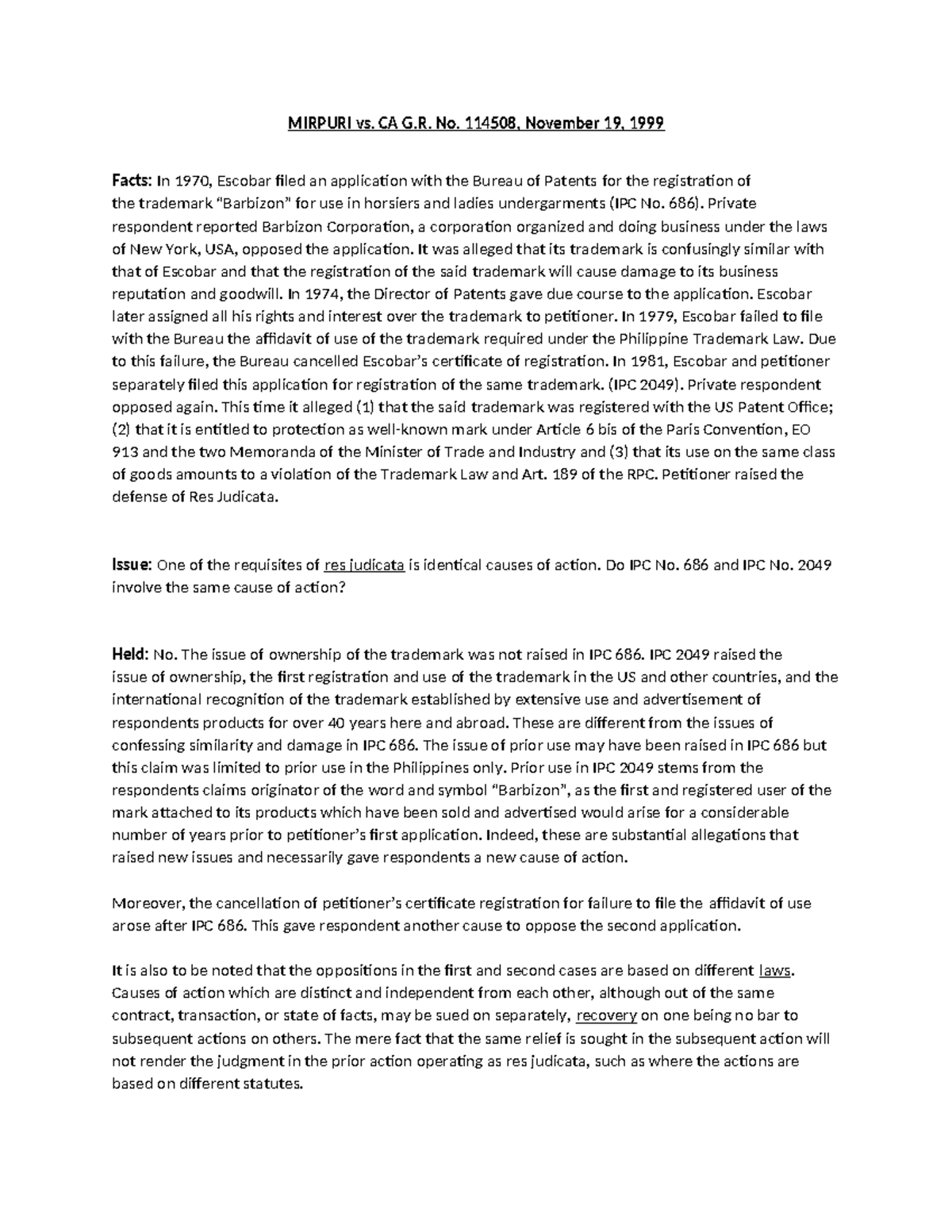 MIRPURI vs. CA G.R. No. 114508, November 19, 1999

Facts: In 1970, Escobar filed an application with the Bureau of Patents for the registration of the trademark "Barbizon" for use in horsiers and ladies undergarments (IPC No. 686). Private respondent reported Barbizon Corporation, a corporation organized and doing business under the laws of New York, USA, opposed the application. It was alleged that its trademark is confusingly similar with that of Escobar and that the registration of the said trademark will cause damage to its business reputation and goodwill. In 1974, the Director of Patents gave due course to the application. Escobar later assigned all his rights and interest over the trademark to petitioner. In 1979, Escobar failed to file with the Bureau the affidavit of use of the trademark required under the Philippine Trademark Law. Due to this failure, the Bureau cancelled Escobar's certificate of registration. In 1981, Escobar and petitioner separately filed this application for registration of the same trademark. (IPC 2049). Private respondent opposed again. This time it alleged (1) that the said trademark was registered with the US Patent Office; (2) that it is entitled to protection as well-known mark under Article 6 bis of the Paris Convention, EO 913 and the two Memoranda of the Minister of Trade and Industry and (3) that its use on the same class of goods amounts to a violation of the Trademark Law and Art. 189 of the RPC. Petitioner raised the defense of Res Judicata.

Issue: One of the requisites of res judicata is identical causes of action. Do IPC No. 686 and IPC No. 2049 involve the same cause of action?

Held: No. The issue of ownership of the trademark was not raised in IPC 686. IPC 2049 raised the issue of ownership, the first registration and use of the trademark in the US and other countries, and the international recognition of the trademark established by extensive use and advertisement of respondents products for over 40 years here and abroad. These are different from the issues of confessing similarity and damage in IPC 686. The issue of prior use may have been raised in IPC 686 but this claim was limited to prior use in the Philippines only. Prior use in IPC 2049 stems from the respondents claims originator of the word and symbol "Barbizon", as the first and registered user of the mark attached to its products which have been sold and advertised would arise for a considerable number of years prior to petitioner's first application. Indeed, these are substantial allegations that raised new issues and necessarily gave respondents a new cause of action.

Moreover, the cancellation of petitioner's certificate registration for failure to file the affidavit of use arose after IPC 686. This gave respondent another cause to oppose the second application.

It is also to be noted that the oppositions in the first and second cases are based on different laws. Causes of action which are distinct and independent from each other, although out of the same contract, transaction, or state of facts, may be sued on separately, recovery on one being no bar to subsequent actions on others. The mere fact that the same relief is sought in the subsequent action will not render the judgment in the prior action operating as res judicata, such as where the actions are based on different statutes.